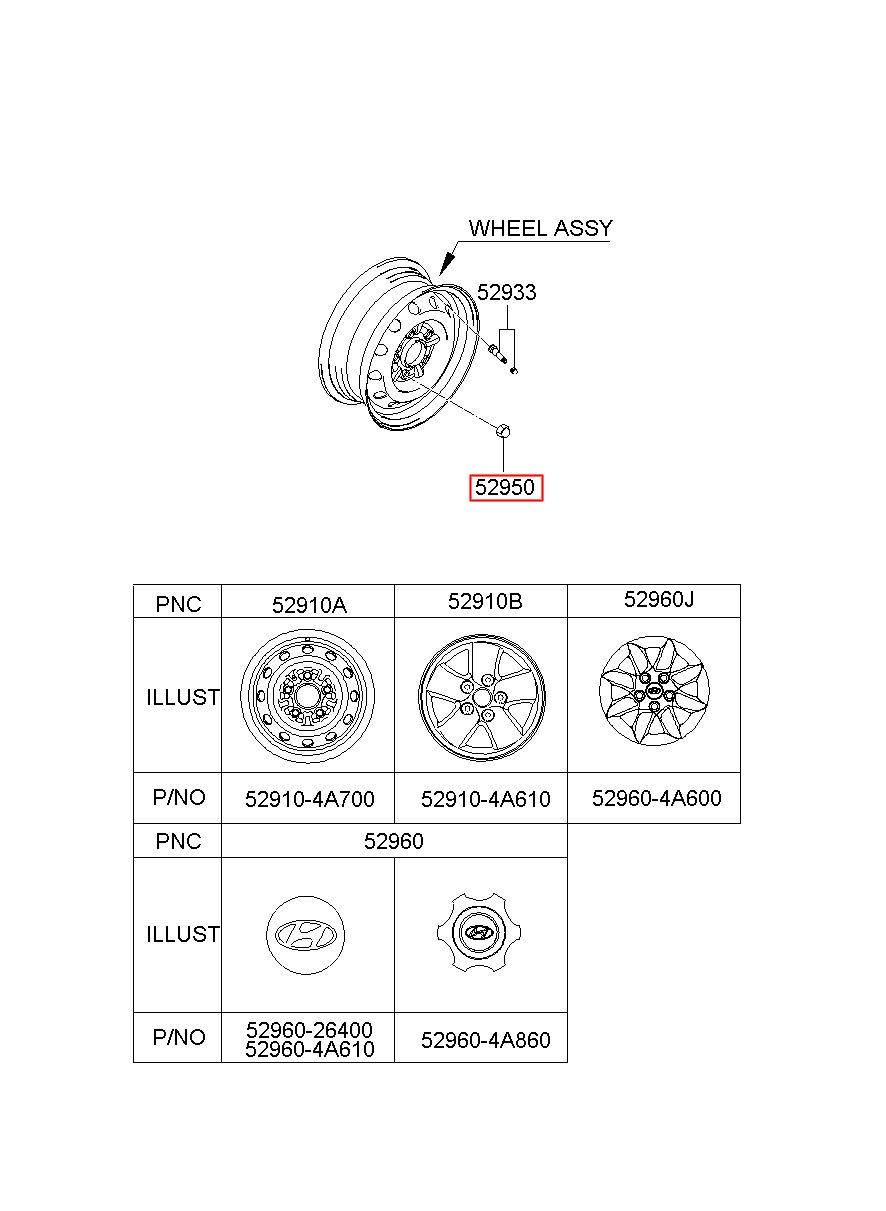 WHEEL ASSY

52933

52950

| PNC | 52910A | 52910B | 52960J |
|---|---|---|---|
| ILLUST | | | |
| P/NO | 52910-4A700 | 52910-4A610 | 52960-4A600 |

| PNC | 52960 | |
|---|---|---|
| ILLUST | | |
| P/NO | 52960-26400 52960-4A610 | 52960-4A860 |